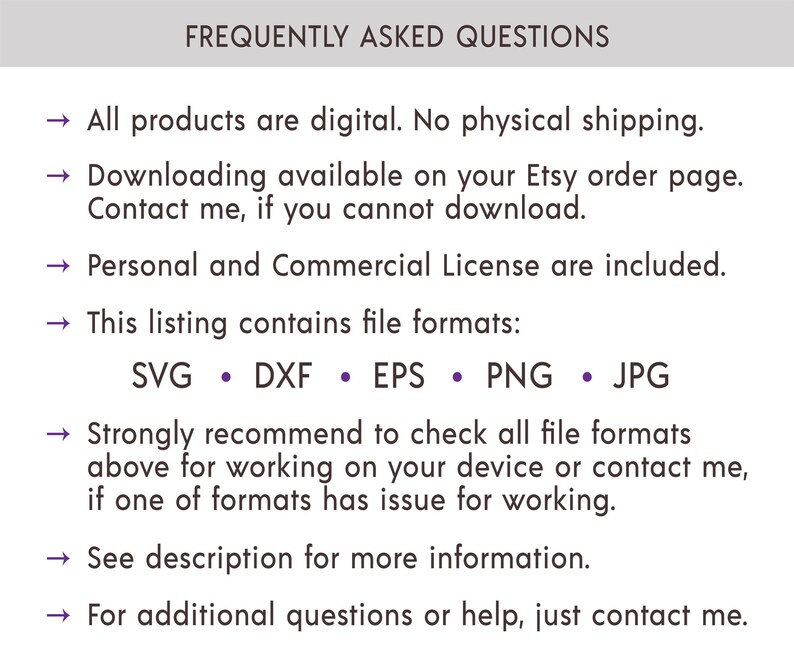 FREQUENTLY ASKED QUESTIONS

→ All products are digital. No physical shipping.

→ Downloading available on your Etsy order page. Contact me, if you cannot download.

→ Personal and Commercial License are included.

→ This listing contains file formats:

SVG • DXF • EPS • PNG • JPG

→ Strongly recommend to check all file formats above for working on your device or contact me, if one of formats has issue for working.

→ See description for more information.

→ For additional questions or help, just contact me.